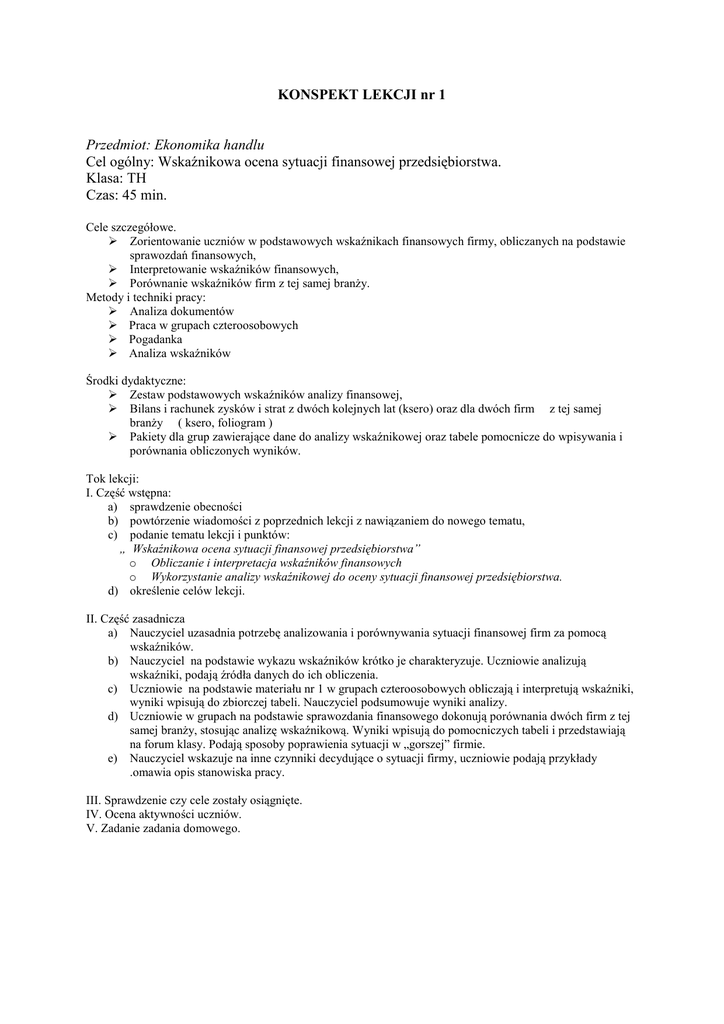 KONSPEKT LEKCJI nr 1

Przedmiot: Ekonomika handlu
Cel ogólny: Wskaźnikowa ocena sytuacji finansowej przedsiębiorstwa.
Klasa: TH
Czas: 45 min.

Cele szczegółowe.
➢ Zorientowanie uczniów w podstawowych wskaźnikach finansowych firmy, obliczanych na podstawie sprawozdań finansowych,
➢ Interpretowanie wskaźników finansowych,
➢ Porównanie wskaźników firm z tej samej branży.
Metody i techniki pracy:
➢ Analiza dokumentów
➢ Praca w grupach czteroosobowych
➢ Pogadanka
➢ Analiza wskaźników

Środki dydaktyczne:
➢ Zestaw podstawowych wskaźników analizy finansowej,
➢ Bilans i rachunek zysków i strat z dwóch kolejnych lat (ksero) oraz dla dwóch firm z tej samej branży ( ksero, foliogram )
➢ Pakiety dla grup zawierające dane do analizy wskaźnikowej oraz tabele pomocnicze do wpisywania i porównania obliczonych wyników.

Tok lekcji:
I. Część wstępna:
a) sprawdzenie obecności
b) powtórzenie wiadomości z poprzednich lekcji z nawiązaniem do nowego tematu,
c) podanie tematu lekcji i punktów:
„ Wskaźnikowa ocena sytuacji finansowej przedsiębiorstwa"
o Obliczanie i interpretacja wskaźników finansowych
o Wykorzystanie analizy wskaźnikowej do oceny sytuacji finansowej przedsiębiorstwa.
d) określenie celów lekcji.

II. Część zasadnicza
a) Nauczyciel uzasadnia potrzebę analizowania i porównywania sytuacji finansowej firm za pomocą wskaźników.
b) Nauczyciel na podstawie wykazu wskaźników krótko je charakteryzuje. Uczniowie analizują wskaźniki, podają źródła danych do ich obliczenia.
c) Uczniowie na podstawie materiału nr 1 w grupach czteroosobowych obliczają i interpretują wskaźniki, wyniki wpisują do zbiorczej tabeli. Nauczyciel podsumowuje wyniki analizy.
d) Uczniowie w grupach na podstawie sprawozdania finansowego dokonują porównania dwóch firm z tej samej branży, stosując analizę wskaźnikową. Wyniki wpisują do pomocniczych tabeli i przedstawiają na forum klasy. Podają sposoby poprawienia sytuacji w „gorszej" firmie.
e) Nauczyciel wskazuje na inne czynniki decydujące o sytuacji firmy, uczniowie podają przykłady .omawia opis stanowiska pracy.

III. Sprawdzenie czy cele zostały osiągnięte.
IV. Ocena aktywności uczniów.
V. Zadanie zadania domowego.